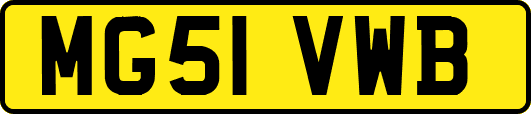 MG51 VWB